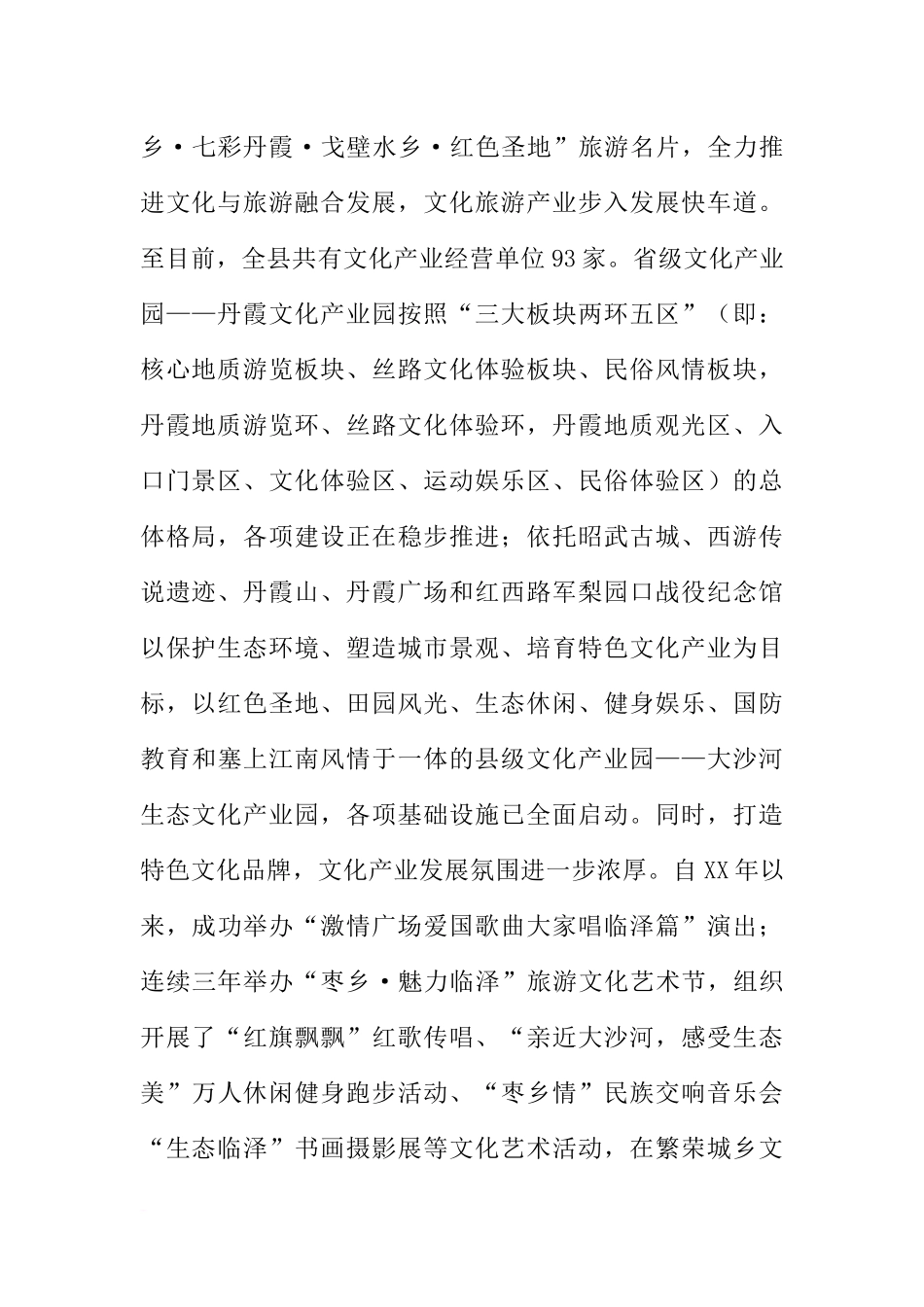 乡·七彩丹霞·戈壁水乡·红色圣地”旅游名片，全力推进文化与旅游融合发展，文化旅游产业步入发展快车道。至目前，全县共有文化产业经营单位93家。省级文化产业园——丹霞文化产业园按照“三大板块两环五区”（即：核心地质游览板块、丝路文化体验板块、民俗风情板块，丹霞地质游览环、丝路文化体验环，丹霞地质观光区、入口门景区、文化体验区、运动娱乐区、民俗体验区）的总体格局，各项建设正在稳步推进；依托昭武古城、西游传说遗迹、丹霞山、丹霞广场和红西路军梨园口战役纪念馆以保护生态环境、塑造城市景观、培育特色文化产业为目标，以红色圣地、田园风光、生态休闲、健身娱乐、国防教育和塞上江南风情于一体的县级文化产业园——大沙河生态文化产业园，各项基础设施已全面启动。同时，打造特色文化品牌，文化产业发展氛围进一步浓厚。自XX年以来，成功举办“激情广场爱国歌曲大家唱临泽篇”演出；连续三年举办“枣乡·魅力临泽”旅游文化艺术节，组织开展了“红旗飘飘”红歌传唱、“亲近大沙河，感受生态美”万人休闲健身跑步活动、“枣乡情”民族交响音乐会“生态临泽”书画摄影展等文化艺术活动，在繁荣城乡文